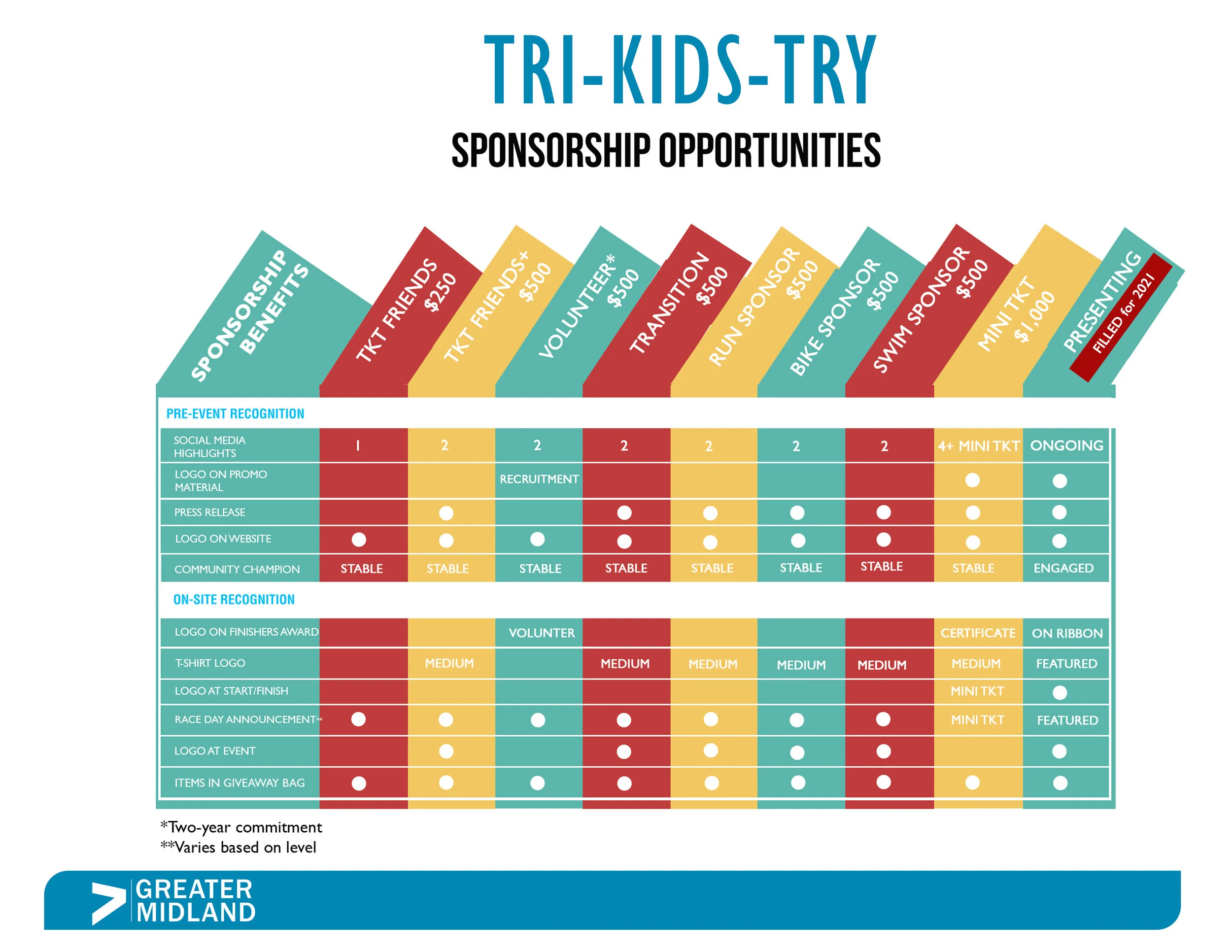 TRI-KIDS-TRY
SPONSORSHIP OPPORTUNITIES

| SPONSORSHIP BENEFITS | TKT FRIENDS $250 | TKT FRIENDS+ $500 | VOLUNTEER* $500 | TRANSITION $500 | RUN SPONSOR $500 | BIKE SPONSOR $500 | SWIM SPONSOR $500 | MINI TKT $1,000 | PRESENTING FILLED for 2021 |
|---|---|---|---|---|---|---|---|---|---|
| PRE-EVENT RECOGNITION | | | | | | | | | |
| SOCIAL MEDIA HIGHLIGHTS | 1 | 2 | 2 | 2 | 2 | 2 | 2 | 4+ MINI TKT | ONGOING |
| LOGO ON PROMO MATERIAL | | | RECRUITMENT | | | | | ● | ● |
| PRESS RELEASE | | ● | | ● | ● | ● | ● | ● | ● |
| LOGO ON WEBSITE | ● | ● | ● | ● | ● | ● | ● | ● | ● |
| COMMUNITY CHAMPION | STABLE | STABLE | STABLE | STABLE | STABLE | STABLE | STABLE | STABLE | ENGAGED |
| ON-SITE RECOGNITION | | | | | | | | | |
| LOGO ON FINISHERS AWARD | | | VOLUNTER | | | | | CERTIFICATE | ON RIBBON |
| T-SHIRT LOGO | | MEDIUM | | MEDIUM | MEDIUM | MEDIUM | MEDIUM | MEDIUM | FEATURED |
| LOGO AT START/FINISH | | | | | | | | MINI TKT | ● |
| RACE DAY ANNOUNCEMENT** | ● | ● | ● | ● | ● | ● | ● | MINI TKT | FEATURED |
| LOGO AT EVENT | | ● | | ● | ● | ● | ● | | ● |
| ITEMS IN GIVEAWAY BAG | ● | ● | ● | ● | ● | ● | ● | ● | ● |

*Two-year commitment
**Varies based on level

GREATER MIDLAND